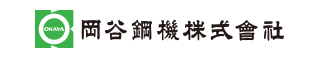 OKAYA

岡谷鋼機株式會社